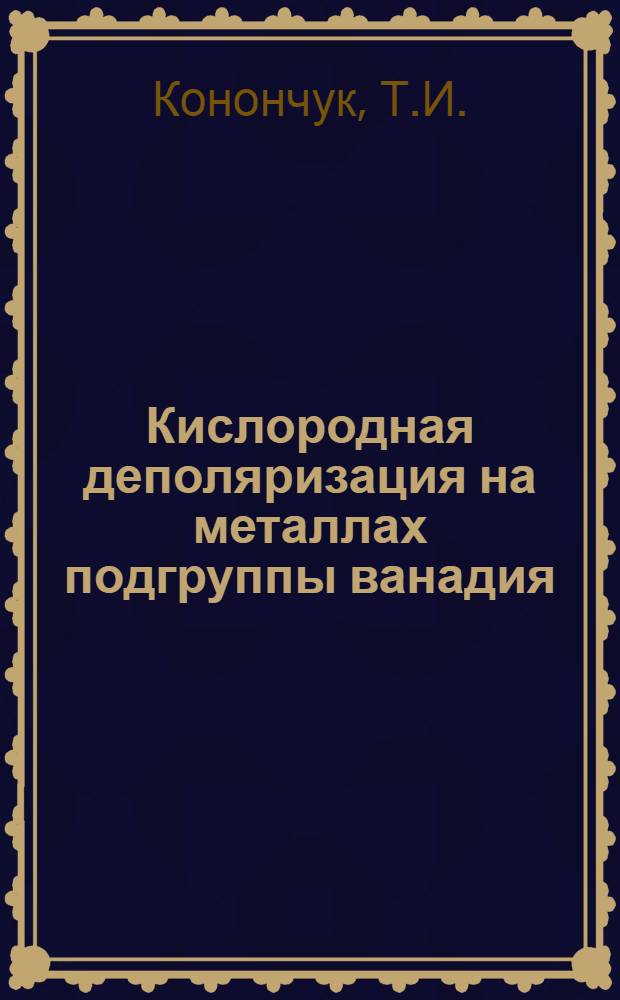 Кончук, Т.И.

Кислородная деполяризация на металлах подгруппы ванадия